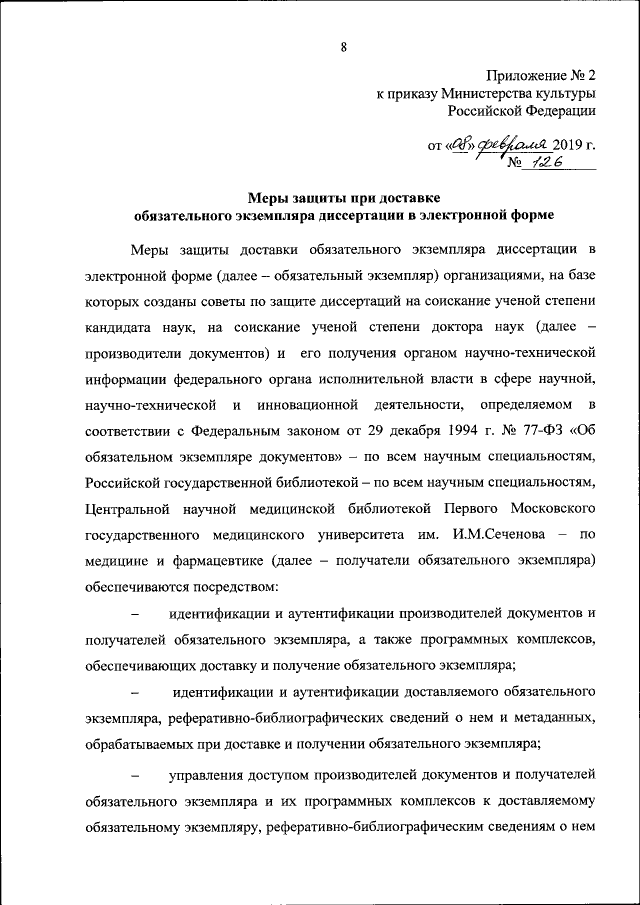 8

Приложение № 2
к приказу Министерства культуры
Российской Федерации

от «08» февраля 2019 г.
№ 126

Меры защиты при доставке
обязательного экземпляра диссертации в электронной форме

Меры защиты доставки обязательного экземпляра диссертации в электронной форме (далее – обязательный экземпляр) организациями, на базе которых созданы советы по защите диссертаций на соискание ученой степени кандидата наук, на соискание ученой степени доктора наук (далее – производители документов) и его получения органом научно-технической информации федерального органа исполнительной власти в сфере научной, научно-технической и инновационной деятельности, определяемом в соответствии с Федеральным законом от 29 декабря 1994 г. № 77-ФЗ «Об обязательном экземпляре документов» – по всем научным специальностям, Российской государственной библиотекой – по всем научным специальностям, Центральной научной медицинской библиотекой Первого Московского государственного медицинского университета им. И.М.Сеченова – по медицине и фармацевтике (далее – получатели обязательного экземпляра) обеспечиваются посредством:

– идентификации и аутентификации производителей документов и получателей обязательного экземпляра, а также программных комплексов, обеспечивающих доставку и получение обязательного экземпляра;

– идентификации и аутентификации доставляемого обязательного экземпляра, реферативно-библиографических сведений о нем и метаданных, обрабатываемых при доставке и получении обязательного экземпляра;

– управления доступом производителей документов и получателей обязательного экземпляра и их программных комплексов к доставляемому обязательному экземпляру, реферативно-библиографическим сведениям о нем